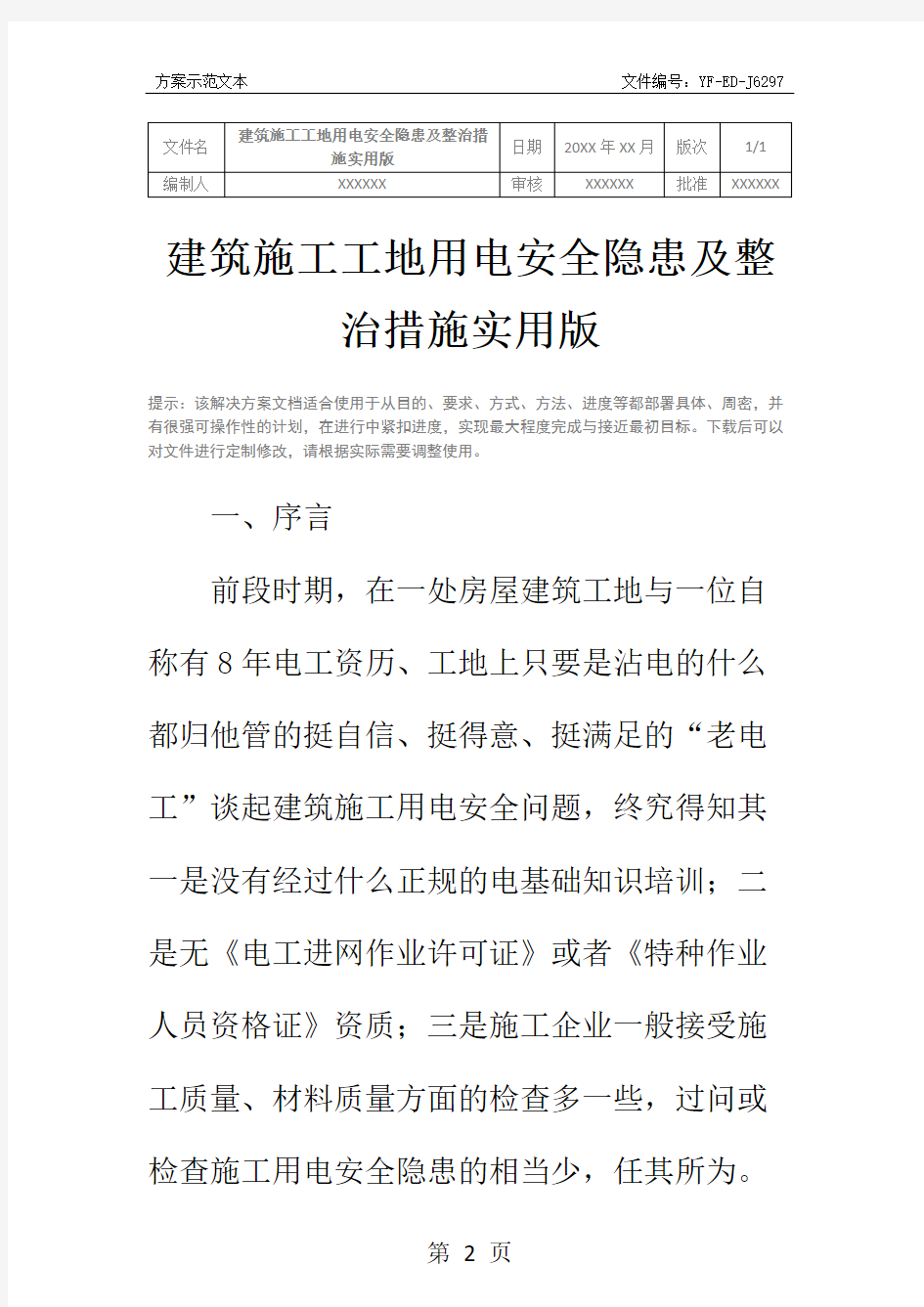 方案示范文本　　文件编号：YF-ED-J6297

| 文件名 | 建筑施工工地用电安全隐患及整治措施实用版 | 日期 | 20XX 年 XX 月 | 版次 | 1/1 |
|---|---|---|---|---|---|
| 编制人 | XXXXXX | 审核 | XXXXXX | 批准 | XXXXXX |

建筑施工工地用电安全隐患及整治措施实用版

提示：该解决方案文档适合使用于从目的、要求、方式、方法、进度等都部署具体、周密，并有很强可操作性的计划，在进行中紧扣进度，实现最大程度完成与接近最初目标。下载后可以对文件进行定制修改，请根据实际需要调整使用。

一、序言

前段时期，在一处房屋建筑工地与一位自称有 8 年电工资历、工地上只要是沾电的什么都归他管的挺自信、挺得意、挺满足的“老电工”谈起建筑施工用电安全问题，终究得知其一是没有经过什么正规的电基础知识培训；二是无《电工进网作业许可证》或者《特种作业人员资格证》资质；三是施工企业一般接受施工质量、材料质量方面的检查多一些，过问或检查施工用电安全隐患的相当少，任其所为。

第 2 页